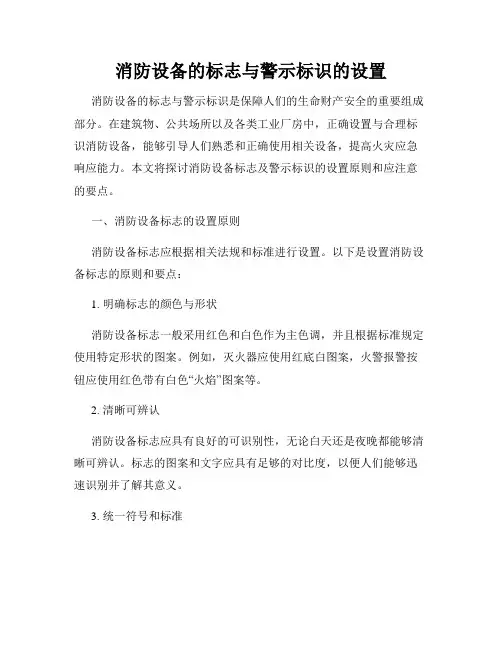 消防设备的标志与警示标识的设置

消防设备的标志与警示标识是保障人们的生命财产安全的重要组成部分。在建筑物、公共场所以及各类工业厂房中，正确设置与合理标识消防设备，能够引导人们熟悉和正确使用相关设备，提高火灾应急响应能力。本文将探讨消防设备标志及警示标识的设置原则和应注意的要点。

一、消防设备标志的设置原则

消防设备标志应根据相关法规和标准进行设置。以下是设置消防设备标志的原则和要点：

1. 明确标志的颜色与形状

消防设备标志一般采用红色和白色作为主色调，并且根据标准规定使用特定形状的图案。例如，灭火器应使用红底白图案，火警报警按钮应使用红色带有白色“火焰”图案等。

2. 清晰可辨认

消防设备标志应具有良好的可识别性，无论白天还是夜晚都能够清晰可辨认。标志的图案和文字应具有足够的对比度，以便人们能够迅速识别并了解其意义。

3. 统一符号和标准